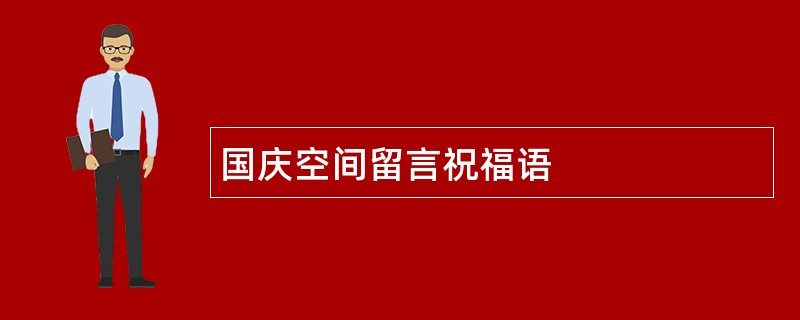 国庆空间留言祝福语